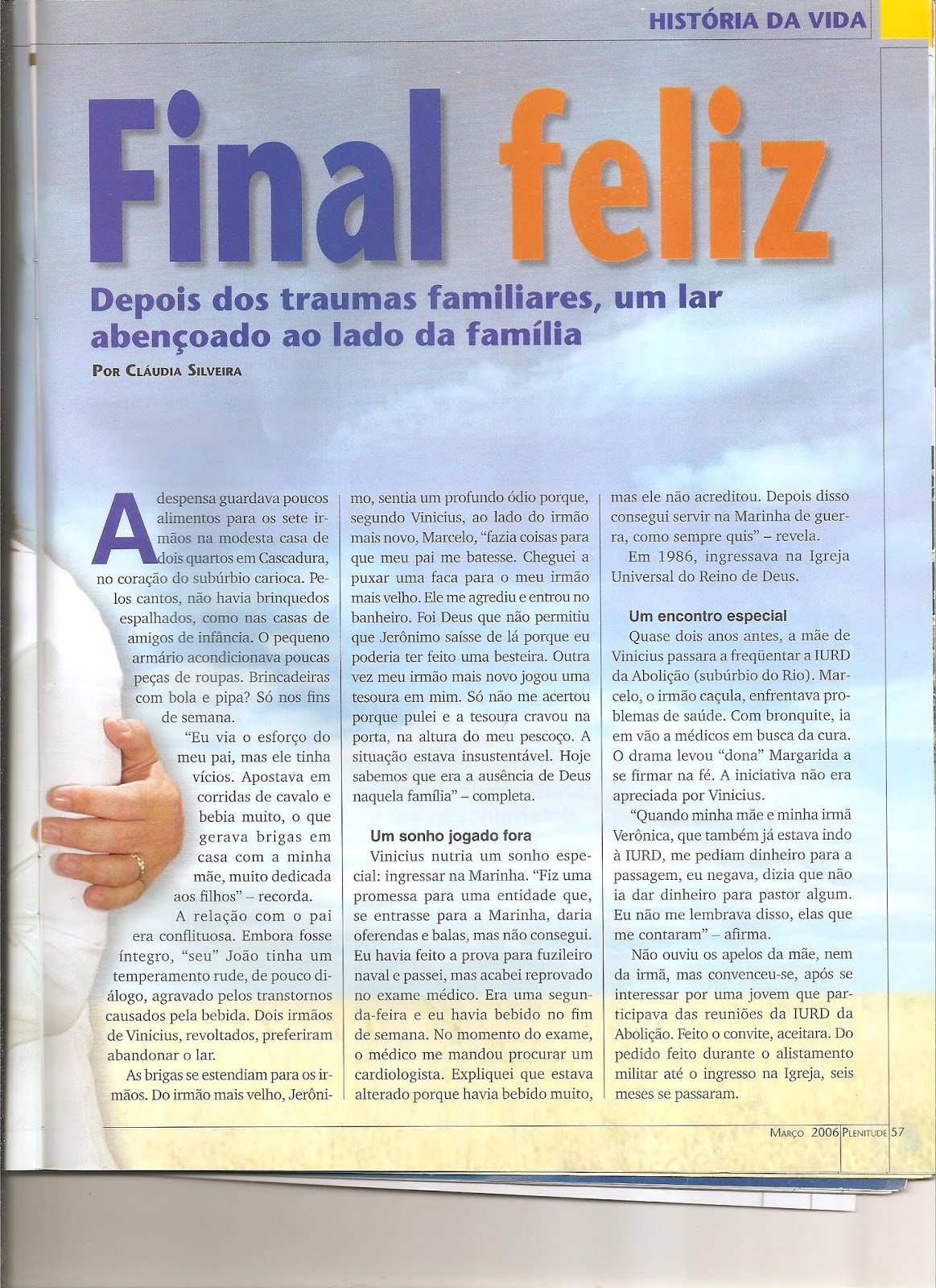 HISTÓRIA DA VIDA

Final feliz

Depois dos traumas familiares, um lar abençoado ao lado da família

POR CLÁUDIA SILVEIRA

A despensa guardava poucos alimentos para os sete irmãos na modesta casa de dois quartos em Cascadura, no coração do subúrbio carioca. Pelos cantos, não havia brinquedos espalhados, como nas casas de amigos de infância. O pequeno armário acondicionava poucas peças de roupas. Brincadeiras com bola e pipa? Só nos fins de semana.

"Eu via o esforço do meu pai, mas ele tinha vícios. Apostava em corridas de cavalo e bebia muito, o que gerava brigas em casa com a minha mãe, muito dedicada aos filhos" – recorda.

A relação com o pai era conflituosa. Embora fosse íntegro, "seu" João tinha um temperamento rude, de pouco diálogo, agravado pelos transtornos causados pela bebida. Dois irmãos de Vinicius, revoltados, preferiram abandonar o lar.

As brigas se estendiam para os irmãos. Do irmão mais velho, Jerônimo, sentia um profundo ódio porque, segundo Vinicius, ao lado do irmão mais novo, Marcelo, "fazia coisas para que meu pai me batesse. Cheguei a puxar uma faca para o meu irmão mais velho. Ele me agrediu e entrou no banheiro. Foi Deus que não permitiu que Jerônimo saísse de lá porque eu poderia ter feito uma besteira. Outra vez meu irmão mais novo jogou uma tesoura em mim. Só não me acertou porque pulei e a tesoura cravou na porta, na altura do meu pescoço. A situação estava insustentável. Hoje sabemos que era a ausência de Deus naquela família" – completa.

Um sonho jogado fora

Vinicius nutria um sonho especial: ingressar na Marinha. "Fiz uma promessa para uma entidade que, se entrasse para a Marinha, daria oferendas e balas, mas não consegui. Eu havia feito a prova para fuzileiro naval e passei, mas acabei reprovado no exame médico. Era uma segunda-feira e eu havia bebido no fim de semana. No momento do exame, o médico me mandou procurar um cardiologista. Expliquei que estava alterado porque havia bebido muito, mas ele não acreditou. Depois disso consegui servir na Marinha de guerra, como sempre quis" – revela.

Em 1986, ingressava na Igreja Universal do Reino de Deus.

Um encontro especial

Quase dois anos antes, a mãe de Vinicius passara a freqüentar a IURD da Abolição (subúrbio do Rio). Marcelo, o irmão caçula, enfrentava problemas de saúde. Com bronquite, ia em vão a médicos em busca da cura. O drama levou "dona" Margarida a se firmar na fé. A iniciativa não era apreciada por Vinicius.

"Quando minha mãe e minha irmã Verônica, que também já estava indo à IURD, me pediam dinheiro para a passagem, eu negava, dizia que não ia dar dinheiro para pastor algum. Eu não me lembrava disso, elas que me contaram" – afirma.

Não ouviu os apelos da mãe, nem da irmã, mas convenceu-se, após se interessar por uma jovem que participava das reuniões da IURD da Abolição. Feito o convite, aceitara. Do pedido feito durante o alistamento militar até o ingresso na Igreja, seis meses se passaram.

MARÇO 2006 PLENITUDE 57